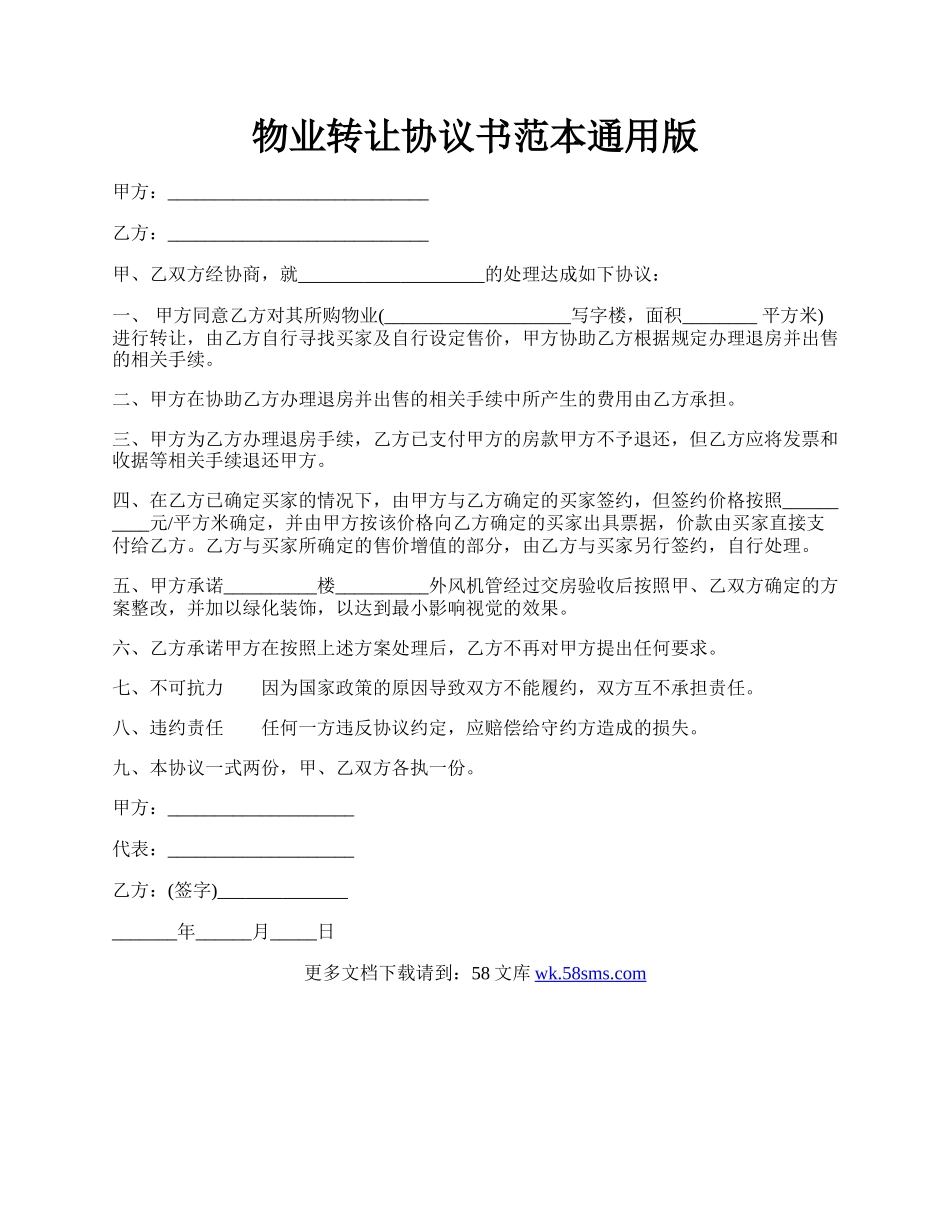 物业转让协议书范本通用版

甲方：____________________________

乙方：____________________________

甲、乙双方经协商，就____________________的处理达成如下协议：

一、 甲方同意乙方对其所购物业(____________________写字楼，面积________ 平方米)进行转让，由乙方自行寻找买家及自行设定售价，甲方协助乙方根据规定办理退房并出售的相关手续。

二、甲方在协助乙方办理退房并出售的相关手续中所产生的费用由乙方承担。

三、甲方为乙方办理退房手续，乙方已支付甲方的房款甲方不予退还，但乙方应将发票和收据等相关手续退还甲方。

四、在乙方已确定买家的情况下，由甲方与乙方确定的买家签约，但签约价格按照__________元/平方米确定，并由甲方按该价格向乙方确定的买家出具票据，价款由买家直接支付给乙方。乙方与买家所确定的售价增值的部分，由乙方与买家另行签约，自行处理。

五、甲方承诺__________楼__________外风机管经过交房验收后按照甲、乙双方确定的方案整改，并加以绿化装饰，以达到最小影响视觉的效果。

六、乙方承诺甲方在按照上述方案处理后，乙方不再对甲方提出任何要求。

七、不可抗力　　因为国家政策的原因导致双方不能履约，双方互不承担责任。

八、违约责任　　任何一方违反协议约定，应赔偿给守约方造成的损失。

九、本协议一式两份，甲、乙双方各执一份。

甲方：____________________

代表：____________________

乙方：(签字)______________

_______年______月_____日

更多文档下载请到：58 文库 wk.58sms.com